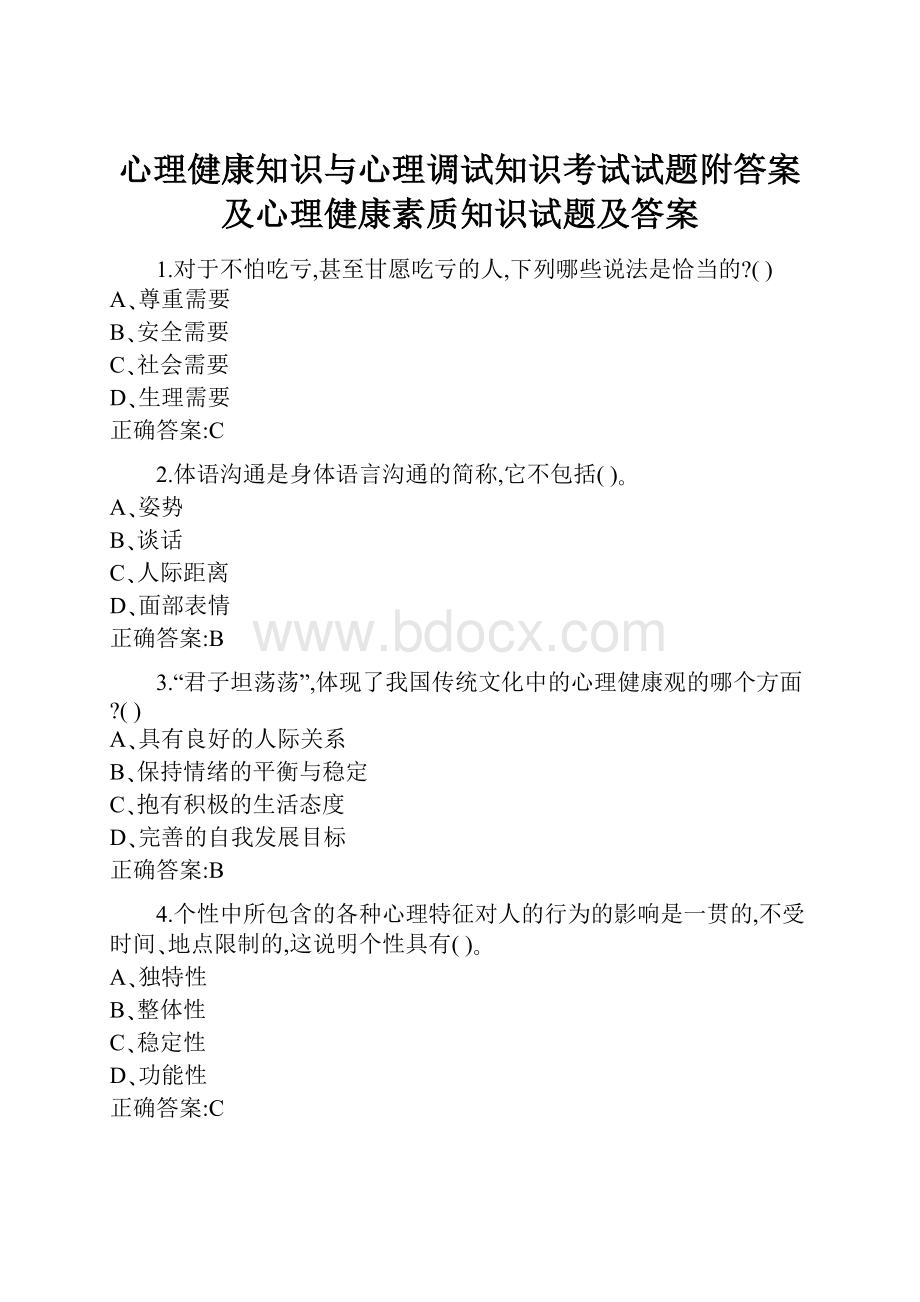 心理健康知识与心理调试知识考试试题附答案及心理健康素质知识试题及答案

1.对于不怕吃亏,甚至甘愿吃亏的人,下列哪些说法是恰当的?( )
A、尊重需要
B、安全需要
C、社会需要
D、生理需要
正确答案:C

2.体语沟通是身体语言沟通的简称,它不包括( )。
A、姿势
B、谈话
C、人际距离
D、面部表情
正确答案:B

www.bdocx.com

3.“君子坦荡荡”,体现了我国传统文化中的心理健康观的哪个方面?( )
A、具有良好的人际关系
B、保持情绪的平衡与稳定
C、抱有积极的生活态度
D、完善的自我发展目标
正确答案:B

4.个性中所包含的各种心理特征对人的行为的影响是一贯的,不受时间、地点限制的,这说明个性具有( )。
A、独特性
B、整体性
C、稳定性
D、功能性
正确答案:C